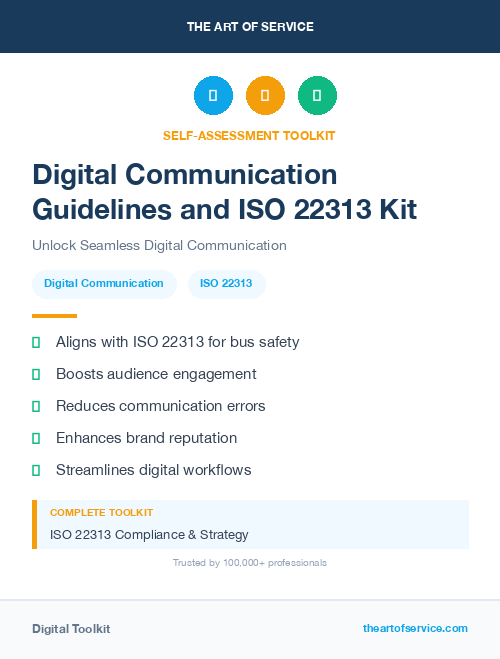 THE ART OF SERVICE

SELF-ASSESSMENT TOOLKIT

Digital Communication Guidelines and ISO 22313 Kit

Unlock Seamless Digital Communication

Digital Communication

ISO 22313

Aligns with ISO 22313 for bus safety

Boosts audience engagement

Reduces communication errors

Enhances brand reputation

Streamlines digital workflows

COMPLETE TOOLKIT

ISO 22313 Compliance & Strategy

Trusted by 100,000+ professionals

Digital Toolkit

theartofservice.com